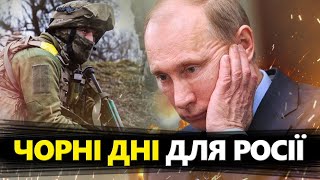 ЧОРНІ ДНІ ДЛЯ РОСІЇ